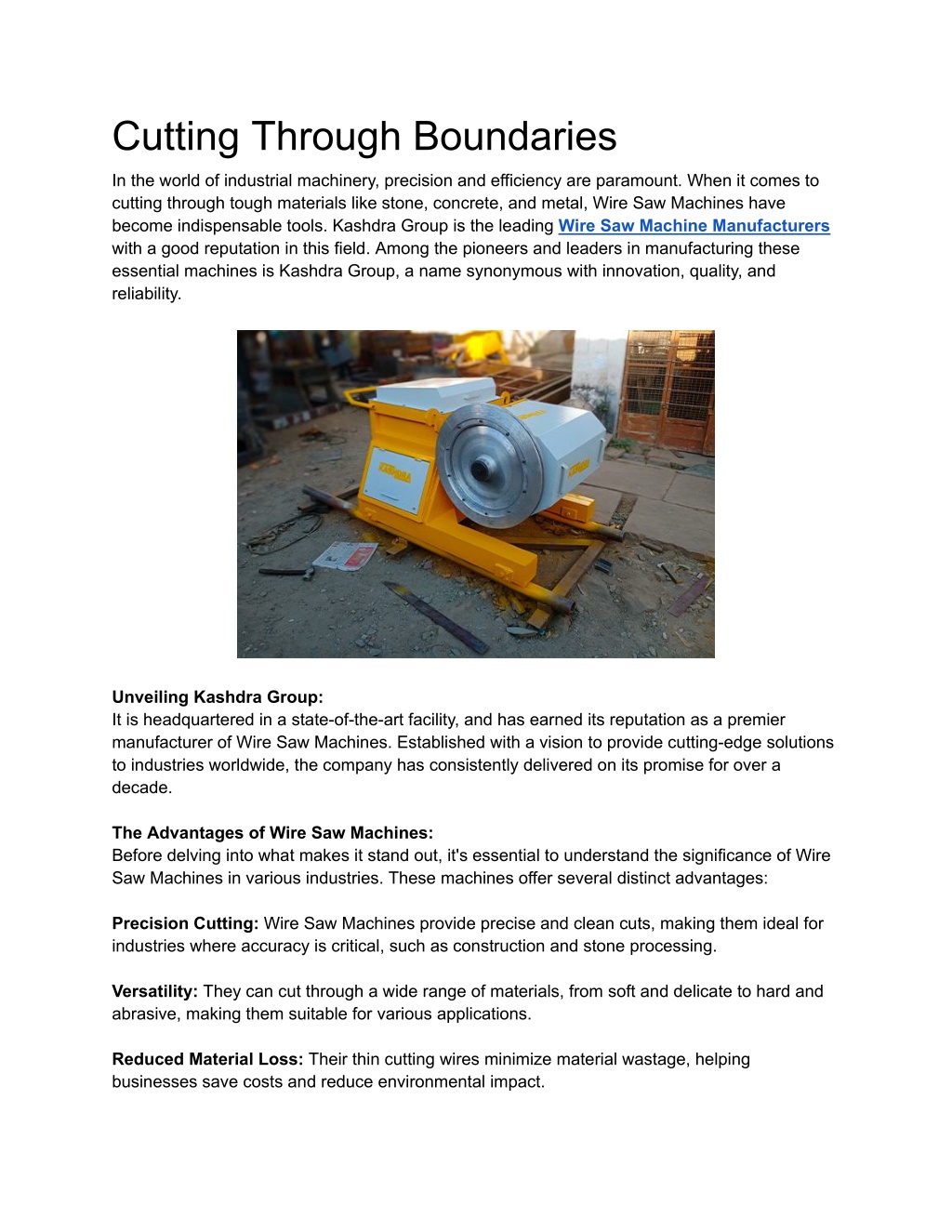 Cutting Through Boundaries

In the world of industrial machinery, precision and efficiency are paramount. When it comes to cutting through tough materials like stone, concrete, and metal, Wire Saw Machines have become indispensable tools. Kashdra Group is the leading Wire Saw Machine Manufacturers with a good reputation in this field. Among the pioneers and leaders in manufacturing these essential machines is Kashdra Group, a name synonymous with innovation, quality, and reliability.

Unveiling Kashdra Group:
It is headquartered in a state-of-the-art facility, and has earned its reputation as a premier manufacturer of Wire Saw Machines. Established with a vision to provide cutting-edge solutions to industries worldwide, the company has consistently delivered on its promise for over a decade.

The Advantages of Wire Saw Machines:
Before delving into what makes it stand out, it's essential to understand the significance of Wire Saw Machines in various industries. These machines offer several distinct advantages:

Precision Cutting: Wire Saw Machines provide precise and clean cuts, making them ideal for industries where accuracy is critical, such as construction and stone processing.

Versatility: They can cut through a wide range of materials, from soft and delicate to hard and abrasive, making them suitable for various applications.

Reduced Material Loss: Their thin cutting wires minimize material wastage, helping businesses save costs and reduce environmental impact.